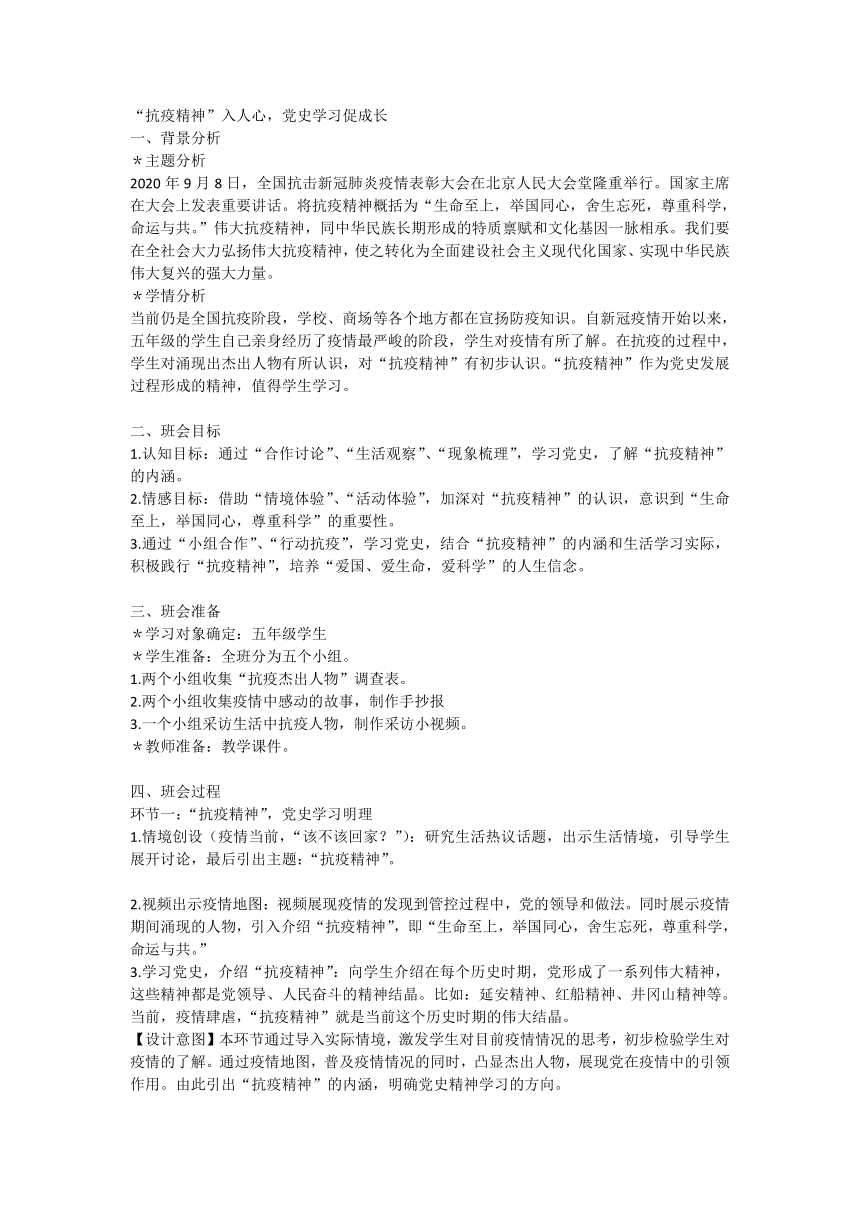 “抗疫精神”入人心，党史学习促成长
一、背景分析
＊主题分析
2020 年 9 月 8 日，全国抗击新冠肺炎疫情表彰大会在北京人民大会堂隆重举行。国家主席在大会上发表重要讲话。将抗疫精神概括为“生命至上，举国同心，舍生忘死，尊重科学，命运与共。”伟大抗疫精神，同中华民族长期形成的特质禀赋和文化基因一脉相承。我们要在全社会大力弘扬伟大抗疫精神，使之转化为全面建设社会主义现代化国家、实现中华民族伟大复兴的强大力量。
＊学情分析
当前仍是全国抗疫阶段，学校、商场等各个地方都在宣扬防疫知识。自新冠疫情开始以来，五年级的学生自己亲身经历了疫情最严峻的阶段，学生对疫情有所了解。在抗疫的过程中，学生对涌现出杰出人物有所认识，对“抗疫精神”有初步认识。“抗疫精神”作为党史发展过程形成的精神，值得学生学习。

二、班会目标
1.认知目标：通过“合作讨论”、“生活观察”、“现象梳理”，学习党史，了解“抗疫精神”的内涵。
2.情感目标：借助“情境体验”、“活动体验”，加深对“抗疫精神”的认识，意识到“生命至上，举国同心，尊重科学”的重要性。
3.通过“小组合作”、“行动抗疫”，学习党史，结合“抗疫精神”的内涵和生活学习实际，积极践行“抗疫精神”，培养“爱国、爱生命，爱科学”的人生信念。

三、班会准备
＊学习对象确定：五年级学生
＊学生准备：全班分为五个小组。
1.两个小组收集“抗疫杰出人物”调查表。
2.两个小组收集疫情中感动的故事，制作手抄报
3.一个小组采访生活中抗疫人物，制作采访小视频。
＊教师准备：教学课件。

四、班会过程
环节一：“抗疫精神”，党史学习明理
1.情境创设（疫情当前，“该不该回家？”）：研究生活热议话题，出示生活情境，引导学生展开讨论，最后引出主题：“抗疫精神”。

2.视频出示疫情地图：视频展现疫情的发现到管控过程中，党的领导和做法。同时展示疫情期间涌现的人物，引入介绍“抗疫精神”，即“生命至上，举国同心，舍生忘死，尊重科学，命运与共。”
3.学习党史，介绍“抗疫精神”：向学生介绍在每个历史时期，党形成了一系列伟大精神，这些精神都是党领导、人民奋斗的精神结晶。比如：延安精神、红船精神、井冈山精神等。当前，疫情肆虐，“抗疫精神”就是当前这个历史时期的伟大结晶。
【设计意图】本环节通过导入实际情境，激发学生对目前疫情情况的思考，初步检验学生对疫情的了解。通过疫情地图，普及疫情情况的同时，凸显杰出人物，展现党在疫情中的引领作用。由此引出“抗疫精神”的内涵，明确党史精神学习的方向。